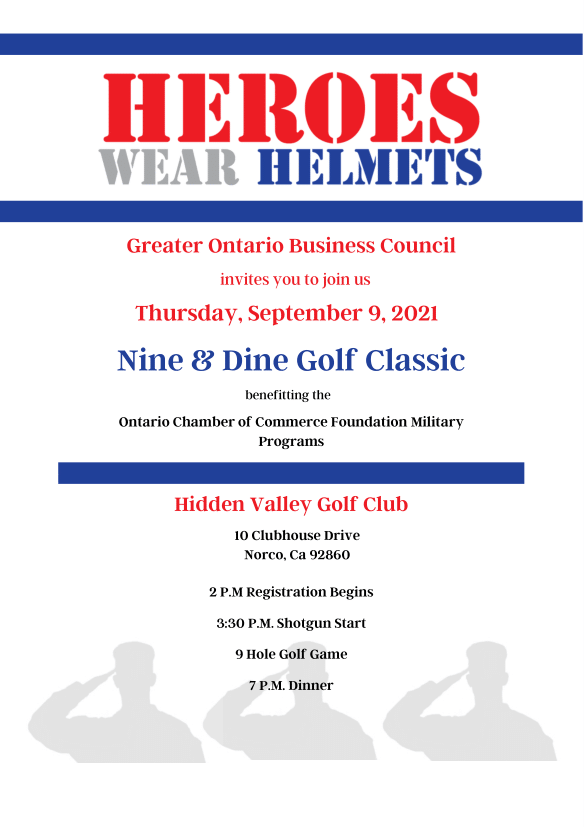 HEROES
WEAR HELMETS

Greater Ontario Business Council

invites you to join us

Thursday, September 9, 2021

Nine & Dine Golf Classic

benefitting the

Ontario Chamber of Commerce Foundation Military Programs

Hidden Valley Golf Club

10 Clubhouse Drive
Norco, Ca 92860

2 P.M Registration Begins

3:30 P.M. Shotgun Start

9 Hole Golf Game

7 P.M. Dinner